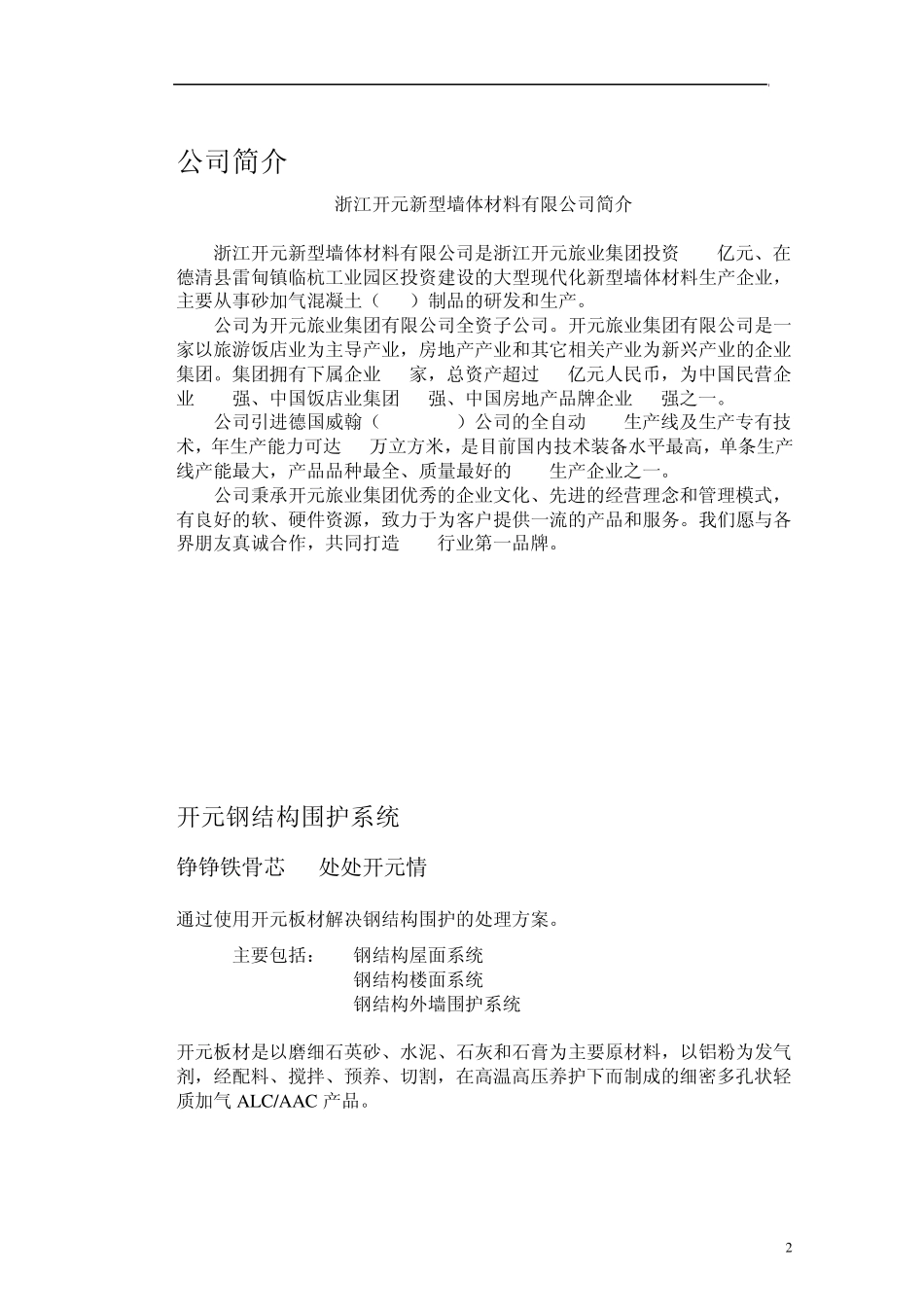 公司简介

浙江开元新型墙体材料有限公司简介

浙江开元新型墙体材料有限公司是浙江开元旅业集团投资 亿元、在德清县雷甸镇临杭工业园区投资建设的大型现代化新型墙体材料生产企业，主要从事砂加气混凝土（ ）制品的研发和生产。

公司为开元旅业集团有限公司全资子公司。开元旅业集团有限公司是一家以旅游饭店业为主导产业，房地产产业和其它相关产业为新兴产业的企业集团。集团拥有下属企业 家，总资产超过 亿元人民币，为中国民营企业 强、中国饭店业集团 强、中国房地产品牌企业 强之一。

公司引进德国威翰（ ）公司的全自动 生产线及生产专有技术，年生产能力可达 万立方米，是目前国内技术装备水平最高，单条生产线产能最大，产品品种最全、质量最好的 生产企业之一。

公司秉承开元旅业集团优秀的企业文化、先进的经营理念和管理模式，有良好的软、硬件资源，致力于为客户提供一流的产品和服务。我们愿与各界朋友真诚合作，共同打造 行业第一品牌。

开元钢结构围护系统

铮铮铁骨芯 处处开元情

通过使用开元板材解决钢结构围护的处理方案。

主要包括： 钢结构屋面系统
钢结构楼面系统
钢结构外墙围护系统

开元板材是以磨细石英砂、水泥、石灰和石膏为主要原材料，以铝粉为发气剂，经配料、搅拌、预养、切割，在高温高压养护下而制成的细密多孔状轻质加气 ALC/AAC 产品。

2